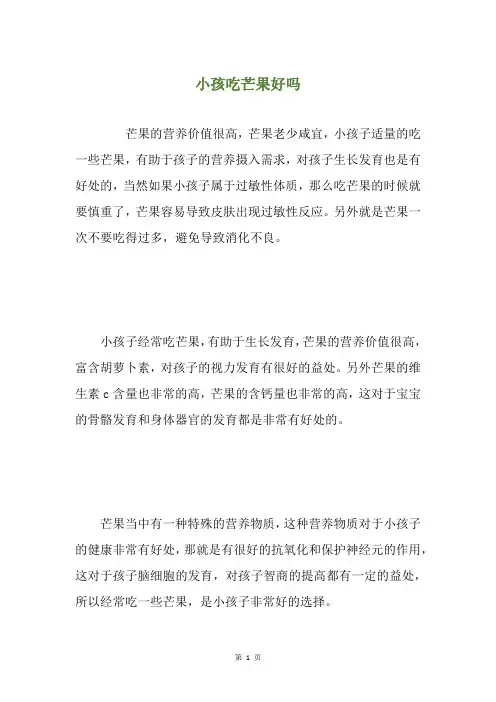 小孩吃芒果好吗

芒果的营养价值很高，芒果老少咸宜，小孩子适量的吃一些芒果，有助于孩子的营养摄入需求，对孩子生长发育也是有好处的，当然如果小孩子属于过敏性体质，那么吃芒果的时候就要慎重了，芒果容易导致皮肤出现过敏性反应。另外就是芒果一次不要吃得过多，避免导致消化不良。

小孩子经常吃芒果，有助于生长发育，芒果的营养价值很高，富含胡萝卜素，对孩子的视力发育有很好的益处。另外芒果的维生素 c 含量也非常的高，芒果的含钙量也非常的高，这对于宝宝的骨骼发育和身体器官的发育都是非常有好处的。

芒果当中有一种特殊的营养物质，这种营养物质对于小孩子的健康非常有好处，那就是有很好的抗氧化和保护神经元的作用，这对于孩子脑细胞的发育，对孩子智商的提高都有一定的益处，所以经常吃一些芒果，是小孩子非常好的选择。

第 1 页